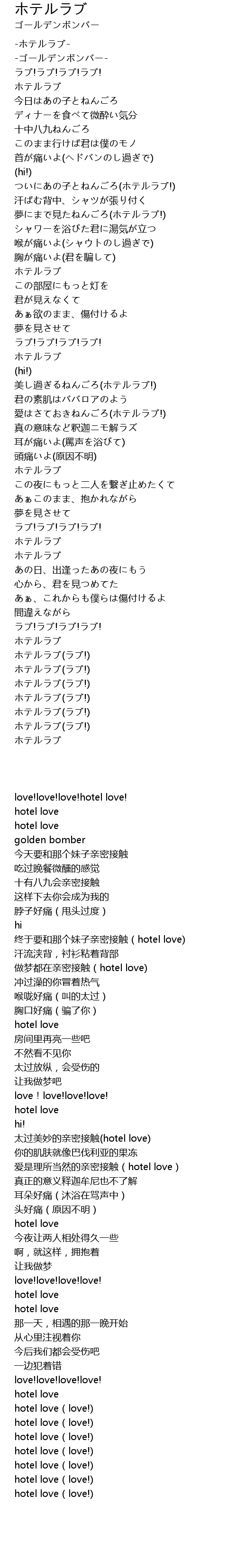 ホテルラブ
ゴールデンボンバー

-ホテルラブ-
-ゴールデンボンバー-
ラブ!ラブ!ラブ!ラブ!
ホテルラブ
今日はあの子とねんごろ
ディナーを食べて微酔い気分
十中八九ねんごろ
このまま行けば君は僕のモノ
首が痛いよ(ヘドバンのし過ぎで)
(hi!)
ついにあの子とねんごろ(ホテルラブ!)
汗ばむ背中、シャツが張り付く
夢にまで見たねんごろ(ホテルラブ!)
シャワーを浴びた君に湯気が立つ
喉が痛いよ(シャウトのし過ぎで)
胸が痛いよ(君を騙して)
ホテルラブ
この部屋にもっと灯を
君が見えなくて
あぁ欲のまま、傷付けるよ
夢を見させて
ラブ!ラブ!ラブ!ラブ!
ホテルラブ
(hi!)
美し過ぎるねんごろ(ホテルラブ!)
君の素肌はババロアのよう
愛はさておきねんごろ(ホテルラブ!)
真の意味など釈迦ニモ解ラズ
耳が痛いよ(罵声を浴びて)
頭痛いよ(原因不明)
ホテルラブ
この夜にもっと二人を繋ぎ止めたくて
あぁこのまま、抱かれながら
夢を見させて
ラブ!ラブ!ラブ!ラブ!
ホテルラブ
ホテルラブ
あの日、出逢ったあの夜にもう
心から、君を見つめてた
あぁ、これからも僕らは傷付けるよ
間違えながら
ラブ!ラブ!ラブ!ラブ!
ホテルラブ
ホテルラブ(ラブ!)
ホテルラブ(ラブ!)
ホテルラブ(ラブ!)
ホテルラブ(ラブ!)
ホテルラブ(ラブ!)
ホテルラブ(ラブ!)
ホテルラブ

love!love!love!hotel love!
hotel love
hotel love
golden bomber
今天要和那个妹子亲密接触
吃过晚餐微醺的感觉
十有八九会亲密接触
这样下去你会成为我的
脖子好痛（甩头过度）
hi
终于要和那个妹子亲密接触（hotel love)
汗流浃背，衬衫粘着背部
做梦都在亲密接触（hotel love)
冲过澡的你冒着热气
喉咙好痛（叫的太过）
胸口好痛（骗了你）
hotel love
房间里再亮一些吧
不然看不见你
太过放纵，会受伤的
让我做梦吧
love！love!love!love!
hotel love
hi!
太过美妙的亲密接触(hotel love)
你的肌肤就像巴伐利亚的果冻
爱是理所当然的亲密接触（hotel love）
真正的意义释迦牟尼也不了解
耳朵好痛（沐浴在骂声中）
头好痛（原因不明）
hotel love
今夜让两人相处得久一些
啊，就这样，拥抱着
让我做梦
love!love!love!love!
hotel love
hotel love
那一天，相遇的那一晚开始
从心里注视着你
今后我们都会受伤吧
一边犯着错
love!love!love!love!
hotel love
hotel love（love!)
hotel love（love!)
hotel love（love!)
hotel love（love!)
hotel love（love!)
hotel love（love!)
hotel love（love!)